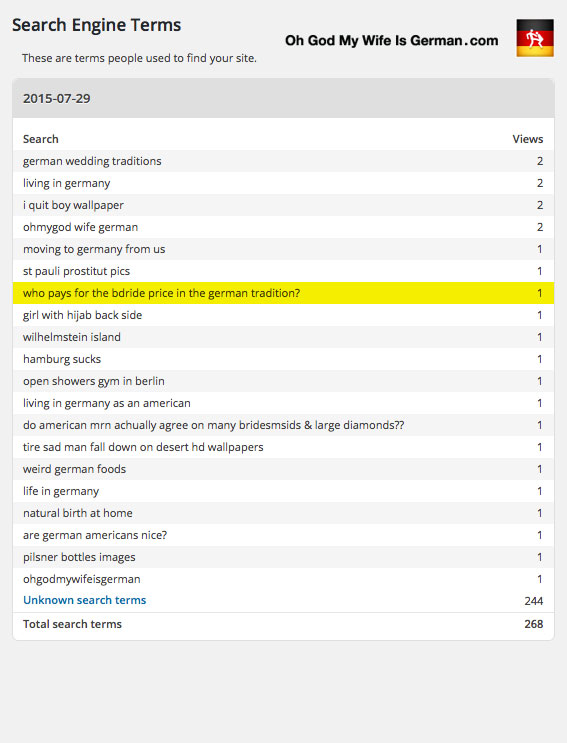 Search Engine Terms

Oh God My Wife Is German.com

These are terms people used to find your site.

2015-07-29

| Search | Views |
|---|---|
| german wedding traditions | 2 |
| living in germany | 2 |
| i quit boy wallpaper | 2 |
| ohmygod wife german | 2 |
| moving to germany from us | 1 |
| st pauli prostitut pics | 1 |
| who pays for the bdride price in the german tradition? | 1 |
| girl with hijab back side | 1 |
| wilhelmstein island | 1 |
| hamburg sucks | 1 |
| open showers gym in berlin | 1 |
| living in germany as an american | 1 |
| do american mrn achually agree on many bridesmsids & large diamonds?? | 1 |
| tire sad man fall down on desert hd wallpapers | 1 |
| weird german foods | 1 |
| life in germany | 1 |
| natural birth at home | 1 |
| are german americans nice? | 1 |
| pilsner bottles images | 1 |
| ohgodmywifeisgerman | 1 |
| Unknown search terms | 244 |
| Total search terms | 268 |